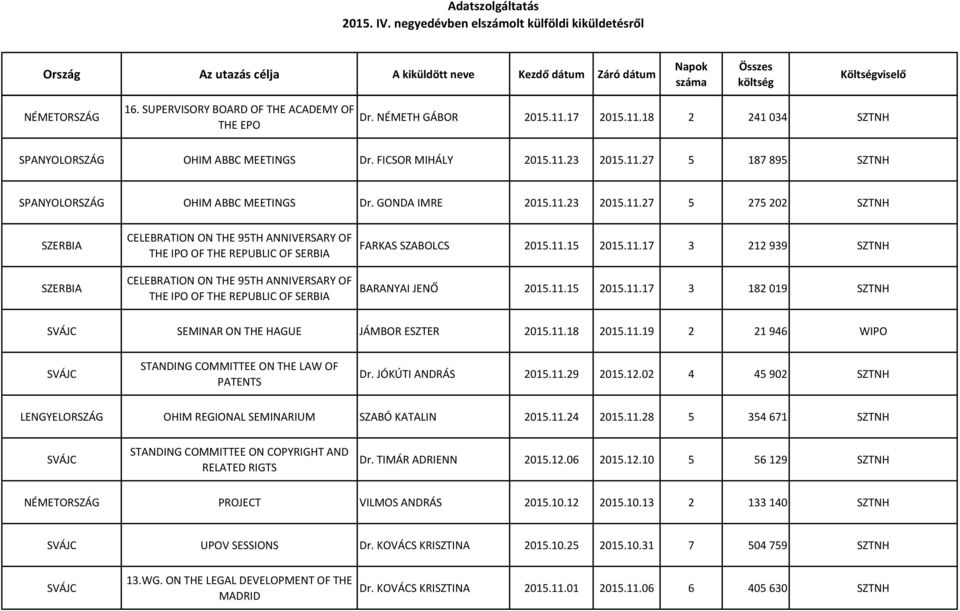 Adatszolgáltatás
2015. IV. negyedévben elszámolt külföldi kiküldetésről

| Ország | Az utazás célja | A kiküldött neve | Kezdő dátum | Záró dátum | Napok száma | Összes költség | Költségviselő |
|---|---|---|---|---|---|---|---|
| NÉMETORSZÁG | 16. SUPERVISORY BOARD OF THE ACADEMY OF THE EPO | Dr. NÉMETH GÁBOR | 2015.11.17 | 2015.11.18 | 2 | 241 034 | SZTNH |
| SPANYOLORSZÁG | OHIM ABBC MEETINGS | Dr. FICSOR MIHÁLY | 2015.11.23 | 2015.11.27 | 5 | 187 895 | SZTNH |
| SPANYOLORSZÁG | OHIM ABBC MEETINGS | Dr. GONDA IMRE | 2015.11.23 | 2015.11.27 | 5 | 275 202 | SZTNH |
| SZERBIA | CELEBRATION ON THE 95TH ANNIVERSARY OF THE IPO OF THE REPUBLIC OF SERBIA | FARKAS SZABOLCS | 2015.11.15 | 2015.11.17 | 3 | 212 939 | SZTNH |
| SZERBIA | CELEBRATION ON THE 95TH ANNIVERSARY OF THE IPO OF THE REPUBLIC OF SERBIA | BARANYAI JENŐ | 2015.11.15 | 2015.11.17 | 3 | 182 019 | SZTNH |
| SVÁJC | SEMINAR ON THE HAGUE | JÁMBOR ESZTER | 2015.11.18 | 2015.11.19 | 2 | 21 946 | WIPO |
| SVÁJC | STANDING COMMITTEE ON THE LAW OF PATENTS | Dr. JÓKÚTI ANDRÁS | 2015.11.29 | 2015.12.02 | 4 | 45 902 | SZTNH |
| LENGYELORSZÁG | OHIM REGIONAL SEMINARIUM | SZABÓ KATALIN | 2015.11.24 | 2015.11.28 | 5 | 354 671 | SZTNH |
| SVÁJC | STANDING COMMITTEE ON COPYRIGHT AND RELATED RIGTS | Dr. TIMÁR ADRIENN | 2015.12.06 | 2015.12.10 | 5 | 56 129 | SZTNH |
| NÉMETORSZÁG | PROJECT | VILMOS ANDRÁS | 2015.10.12 | 2015.10.13 | 2 | 133 140 | SZTNH |
| SVÁJC | UPOV SESSIONS | Dr. KOVÁCS KRISZTINA | 2015.10.25 | 2015.10.31 | 7 | 504 759 | SZTNH |
| SVÁJC | 13.WG. ON THE LEGAL DEVELOPMENT OF THE MADRID | Dr. KOVÁCS KRISZTINA | 2015.11.01 | 2015.11.06 | 6 | 405 630 | SZTNH |